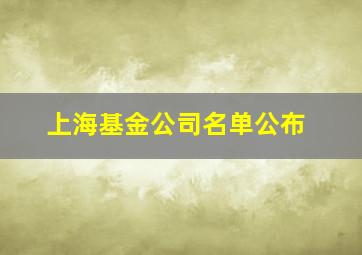 上海基金公司名单公布